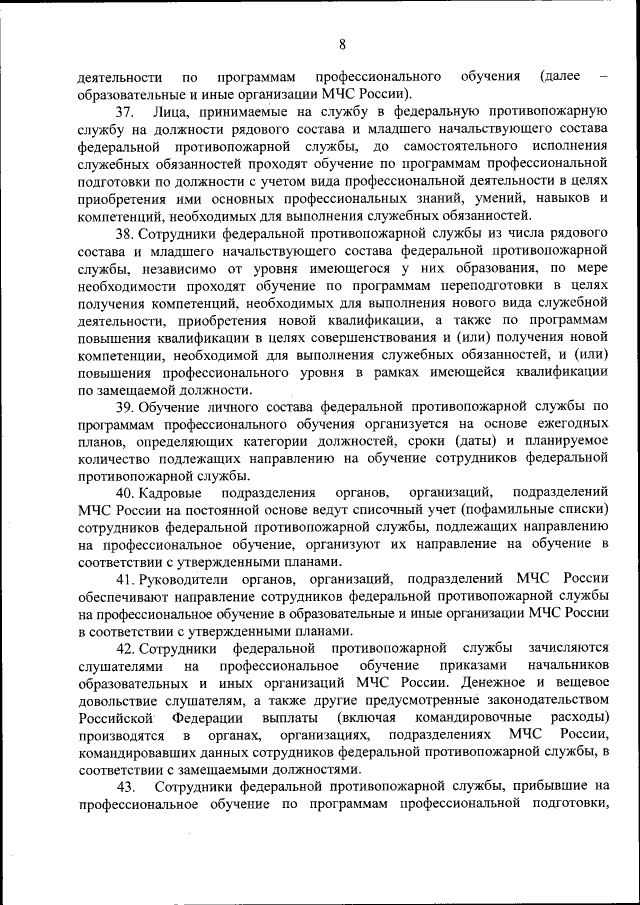 8

деятельности по программам профессионального обучения (далее – образовательные и иные организации МЧС России).

37. Лица, принимаемые на службу в федеральную противопожарную службу на должности рядового состава и младшего начальствующего состава федеральной противопожарной службы, до самостоятельного исполнения служебных обязанностей проходят обучение по программам профессиональной подготовки по должности с учетом вида профессиональной деятельности в целях приобретения ими основных профессиональных знаний, умений, навыков и компетенций, необходимых для выполнения служебных обязанностей.

38. Сотрудники федеральной противопожарной службы из числа рядового состава и младшего начальствующего состава федеральной противопожарной службы, независимо от уровня имеющегося у них образования, по мере необходимости проходят обучение по программам переподготовки в целях получения компетенций, необходимых для выполнения нового вида служебной деятельности, приобретения новой квалификации, а также по программам повышения квалификации в целях совершенствования и (или) получения новой компетенции, необходимой для выполнения служебных обязанностей, и (или) повышения профессионального уровня в рамках имеющейся квалификации по замещаемой должности.

39. Обучение личного состава федеральной противопожарной службы по программам профессионального обучения организуется на основе ежегодных планов, определяющих категории должностей, сроки (даты) и планируемое количество подлежащих направлению на обучение сотрудников федеральной противопожарной службы.

40. Кадровые подразделения органов, организаций, подразделений МЧС России на постоянной основе ведут списочный учет (пофамильные списки) сотрудников федеральной противопожарной службы, подлежащих направлению на профессиональное обучение, организуют их направление на обучение в соответствии с утвержденными планами.

41. Руководители органов, организаций, подразделений МЧС России обеспечивают направление сотрудников федеральной противопожарной службы на профессиональное обучение в образовательные и иные организации МЧС России в соответствии с утвержденными планами.

42. Сотрудники федеральной противопожарной службы зачисляются слушателями на профессиональное обучение приказами начальников образовательных и иных организаций МЧС России. Денежное и вещевое довольствие слушателям, а также другие предусмотренные законодательством Российской Федерации выплаты (включая командировочные расходы) производятся в органах, организациях, подразделениях МЧС России, командировавших данных сотрудников федеральной противопожарной службы, в соответствии с замещаемыми должностями.

43. Сотрудники федеральной противопожарной службы, прибывшие на профессиональное обучение по программам профессиональной подготовки,